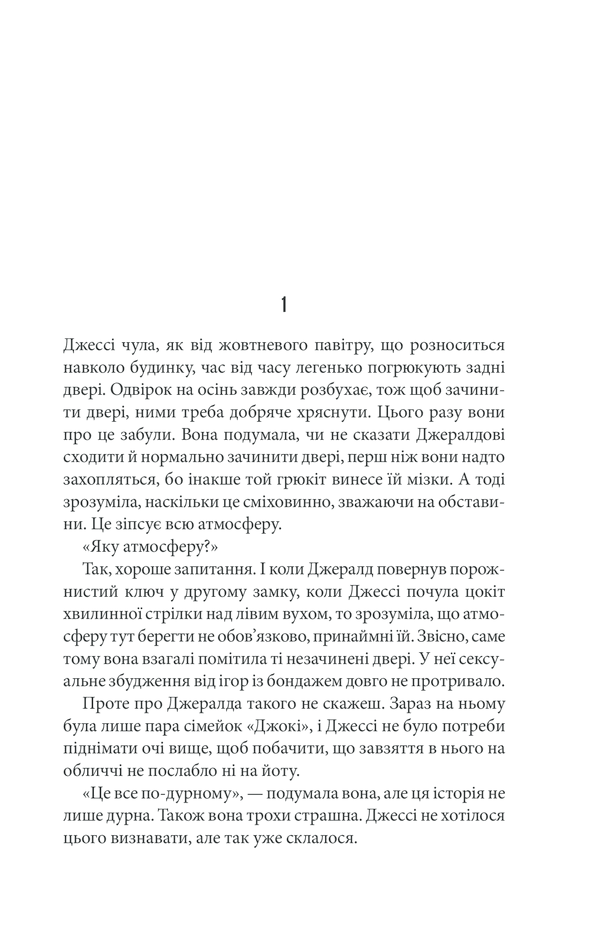 1

Джессі чула, як від жовтневого павітру, що розноситься навколо будинку, час від часу легенько погрюкують задні двері. Одвірок на осінь завжди розбухає, тож щоб зачинити двері, ними треба добряче хряснути. Цього разу вони про це забули. Вона подумала, чи не сказати Джералдові сходити й нормально зачинити двері, перш ніж вони надто захопляться, бо інакше той грюкіт винесе їй мізки. А тоді зрозуміла, наскільки це сміховинно, зважаючи на обставини. Це зіпсує всю атмосферу.

«Яку атмосферу?»

Так, хороше запитання. І коли Джералд повернув порожнистий ключ у другому замку, коли Джессі почула цокіт хвилинної стрілки над лівим вухом, то зрозуміла, що атмосферу тут берегти не обов'язково, принаймні їй. Звісно, саме тому вона взагалі помітила ті незачинені двері. У неї сексуальне збудження від ігор із бондажем довго не протривало.

Проте про Джералда такого не скажеш. Зараз на ньому була лише пара сімейок «Джокі», і Джессі не було потреби піднімати очі вище, щоб побачити, що завзяття в нього на обличчі не послабло ні на йоту.

«Це все по-дурному», — подумала вона, але ця історія не лише дурна. Також вона трохи страшна. Джессі не хотілося цього визнавати, але так уже склалося.